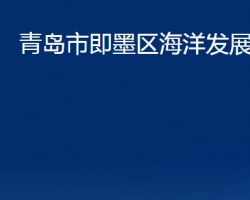 青岛市即墨区海洋发展